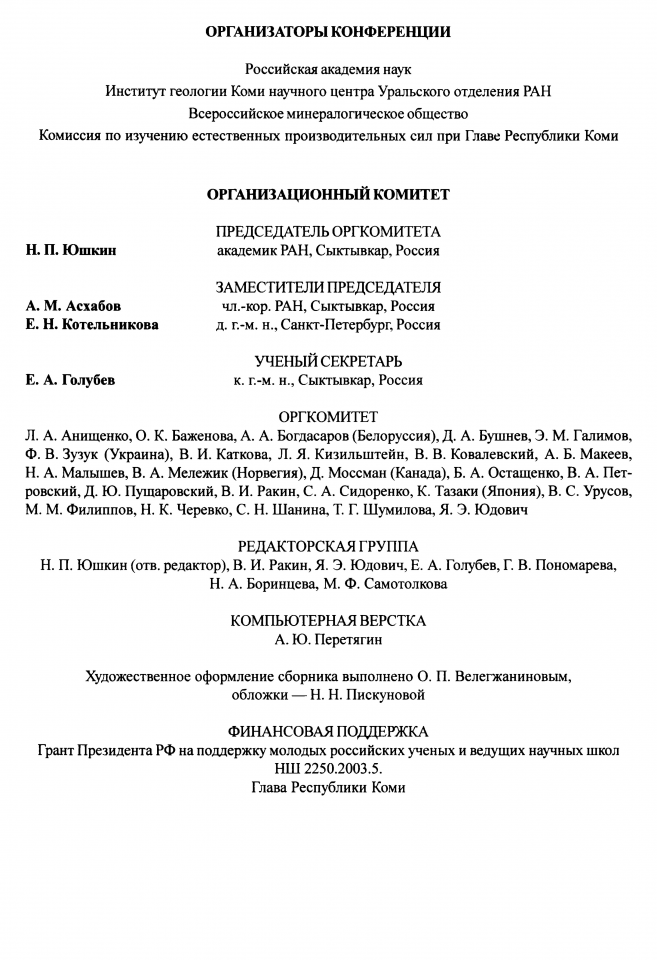 ОРГАНИЗАТОРЫ КОНФЕРЕНЦИИ

Российская академия наук
Институт геологии Коми научного центра Уральского отделения РАН
Всероссийское минералогическое общество
Комиссия по изучению естественных производительных сил при Главе Республики Коми

ОРГАНИЗАЦИОННЫЙ КОМИТЕТ

ПРЕДСЕДАТЕЛЬ ОРГКОМИТЕТА
Н. П. Юшкин академик РАН, Сыктывкар, Россия

ЗАМЕСТИТЕЛИ ПРЕДСЕДАТЕЛЯ
А. М. Асхабов чл.-кор. РАН, Сыктывкар, Россия
Е. Н. Котельникова д. г.-м. н., Санкт-Петербург, Россия

УЧЕНЫЙ СЕКРЕТАРЬ
Е. А. Голубев к. г.-м. н., Сыктывкар, Россия

ОРГКОМИТЕТ
Л. А. Анищенко, О. К. Баженова, А. А. Богдасаров (Белоруссия), Д. А. Бушнев, Э. М. Галимов, Ф. В. Зузук (Украина), В. И. Каткова, Л. Я. Кизильштейн, В. В. Ковалевский, А. Б. Макеев, Н. А. Малышев, В. А. Мележик (Норвегия), Д. Моссман (Канада), Б. А. Остащенко, В. А. Петровский, Д. Ю. Пущаровский, В. И. Ракин, С. А. Сидоренко, К. Тазаки (Япония), В. С. Урусов, М. М. Филиппов, Н. К. Черевко, С. Н. Шанина, Т. Г. Шумилова, Я. Э. Юдович

РЕДАКТОРСКАЯ ГРУППА
Н. П. Юшкин (отв. редактор), В. И. Ракин, Я. Э. Юдович, Е. А. Голубев, Г. В. Пономарева, Н. А. Боринцева, М. Ф. Самотолкова

КОМПЬЮТЕРНАЯ ВЕРСТКА
А. Ю. Перетягин

Художественное оформление сборника выполнено О. П. Велегжаниновым, обложки — Н. Н. Пискуновой

ФИНАНСОВАЯ ПОДДЕРЖКА
Грант Президента РФ на поддержку молодых российских ученых и ведущих научных школ НШ 2250.2003.5.
Глава Республики Коми